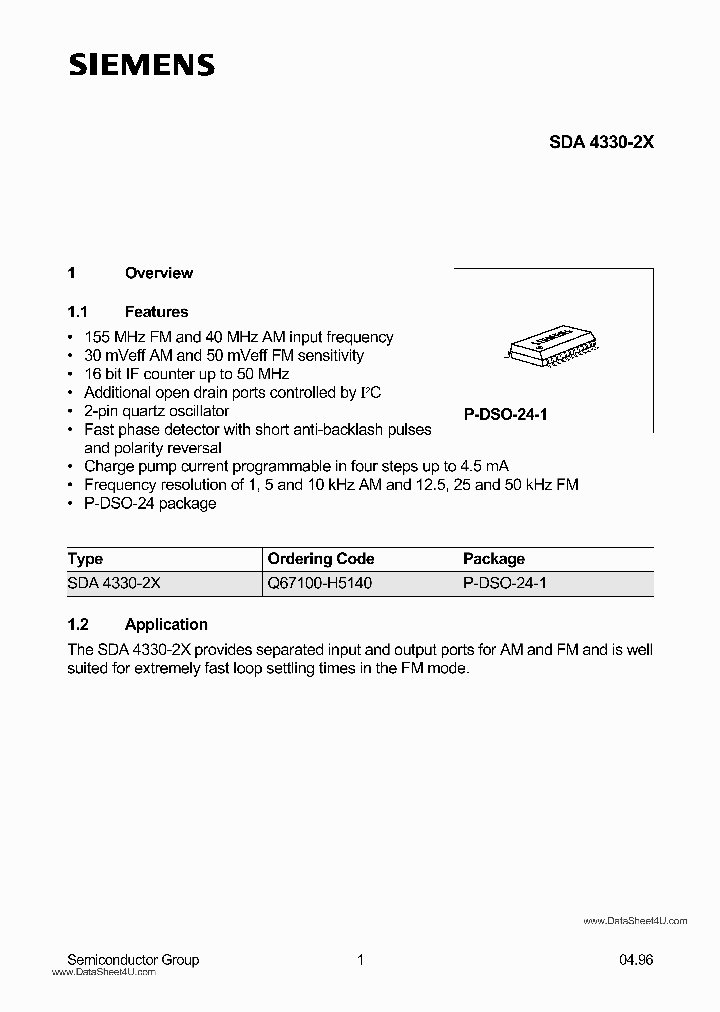 SIEMENS

SDA 4330-2X

1 Overview

1.1 Features

• 155 MHz FM and 40 MHz AM input frequency
• 30 mVeff AM and 50 mVeff FM sensitivity
• 16 bit IF counter up to 50 MHz
• Additional open drain ports controlled by I²C
• 2-pin quartz oscillator
• Fast phase detector with short anti-backlash pulses and polarity reversal
• Charge pump current programmable in four steps up to 4.5 mA
• Frequency resolution of 1, 5 and 10 kHz AM and 12.5, 25 and 50 kHz FM
• P-DSO-24 package

P-DSO-24-1

| Type | Ordering Code | Package |
|---|---|---|
| SDA 4330-2X | Q67100-H5140 | P-DSO-24-1 |

1.2 Application

The SDA 4330-2X provides separated input and output ports for AM and FM and is well suited for extremely fast loop settling times in the FM mode.

www.DataSheet4U.com

Semiconductor Group 1 04.96
www.DataSheet4U.com